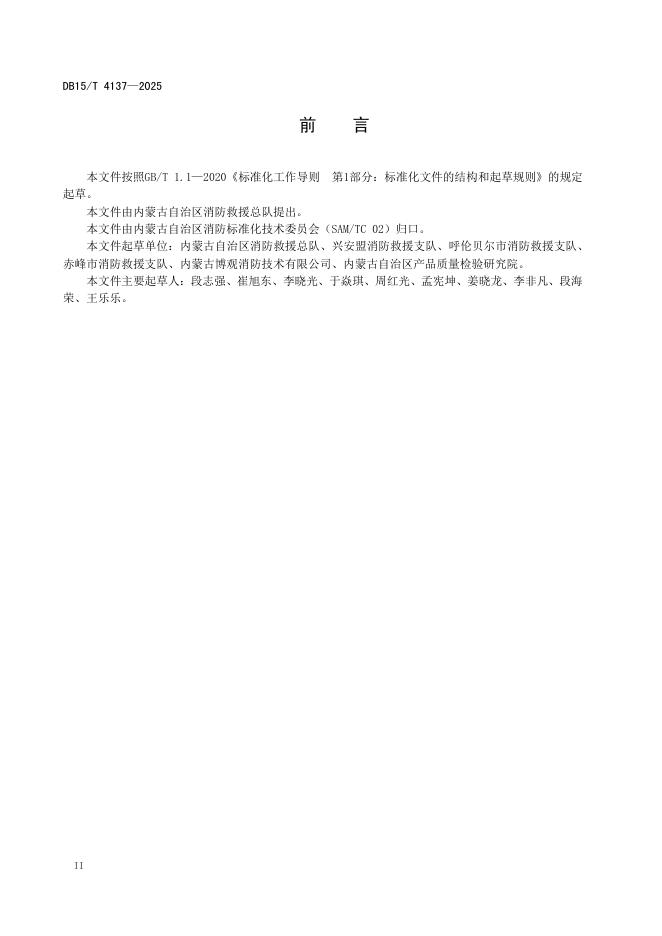 DB15/T 4137—2025

前　言

本文件按照GB/T 1.1—2020《标准化工作导则　第1部分：标准化文件的结构和起草规则》的规定起草。

本文件由内蒙古自治区消防救援总队提出。

本文件由内蒙古自治区消防标准化技术委员会（SAM/TC 02）归口。

本文件起草单位：内蒙古自治区消防救援总队、兴安盟消防救援支队、呼伦贝尔市消防救援支队、赤峰市消防救援支队、内蒙古博观消防技术有限公司、内蒙古自治区产品质量检验研究院。

本文件主要起草人：段志强、崔旭东、李晓光、于焱琪、周红光、孟宪坤、姜晓龙、李非凡、段海荣、王乐乐。

II